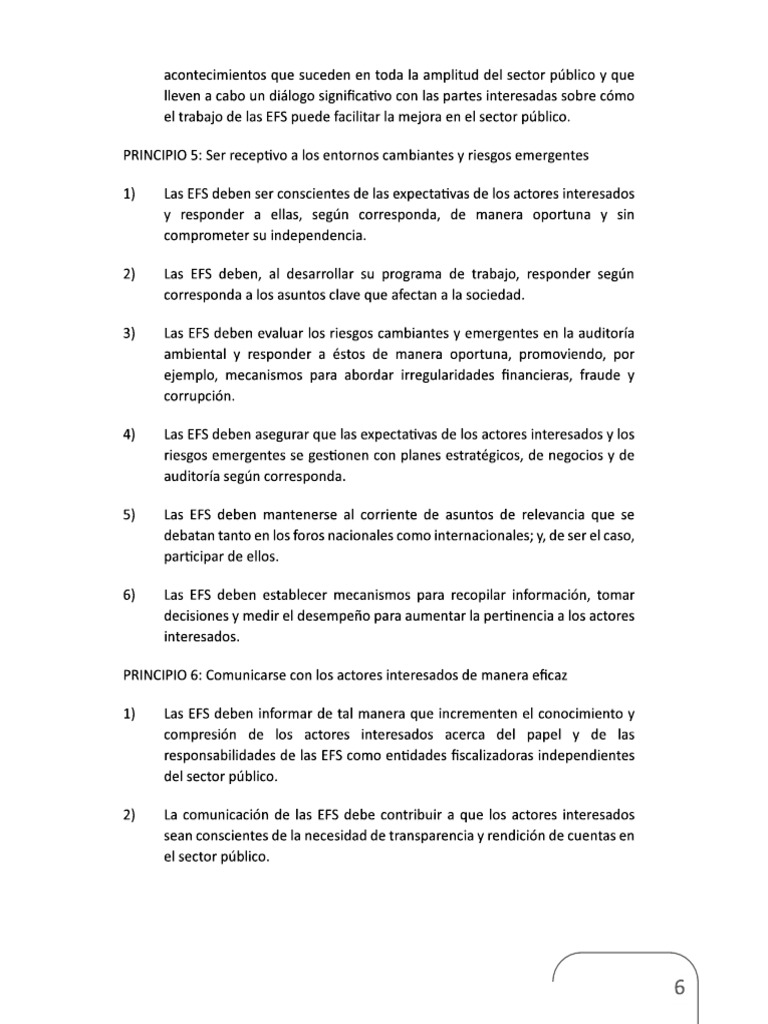 acontecimientos que suceden en toda la amplitud del sector público y que lleven a cabo un diálogo significativo con las partes interesadas sobre cómo el trabajo de las EFS puede facilitar la mejora en el sector público.

PRINCIPIO 5: Ser receptivo a los entornos cambiantes y riesgos emergentes

1) Las EFS deben ser conscientes de las expectativas de los actores interesados y responder a ellas, según corresponda, de manera oportuna y sin comprometer su independencia.

2) Las EFS deben, al desarrollar su programa de trabajo, responder según corresponda a los asuntos clave que afectan a la sociedad.

3) Las EFS deben evaluar los riesgos cambiantes y emergentes en la auditoría ambiental y responder a éstos de manera oportuna, promoviendo, por ejemplo, mecanismos para abordar irregularidades financieras, fraude y corrupción.

4) Las EFS deben asegurar que las expectativas de los actores interesados y los riesgos emergentes se gestionen con planes estratégicos, de negocios y de auditoría según corresponda.

5) Las EFS deben mantenerse al corriente de asuntos de relevancia que se debatan tanto en los foros nacionales como internacionales; y, de ser el caso, participar de ellos.

6) Las EFS deben establecer mecanismos para recopilar información, tomar decisiones y medir el desempeño para aumentar la pertinencia a los actores interesados.

PRINCIPIO 6: Comunicarse con los actores interesados de manera eficaz

1) Las EFS deben informar de tal manera que incrementen el conocimiento y compresión de los actores interesados acerca del papel y de las responsabilidades de las EFS como entidades fiscalizadoras independientes del sector público.

2) La comunicación de las EFS debe contribuir a que los actores interesados sean conscientes de la necesidad de transparencia y rendición de cuentas en el sector público.

6